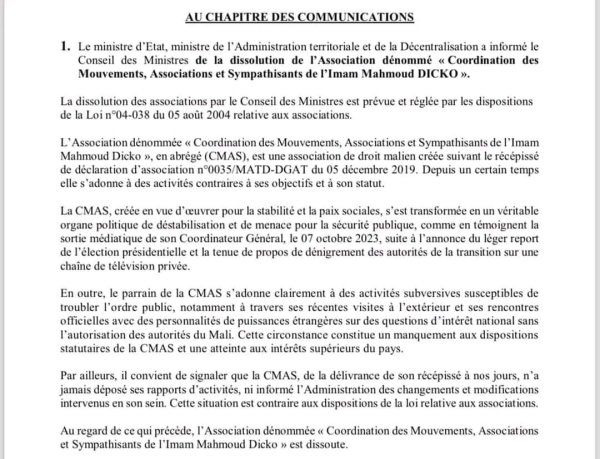 AU CHAPITRE DES COMMUNICATIONS

1. Le ministre d'Etat, ministre de l'Administration territoriale et de la Décentralisation a informé le Conseil des Ministres de la dissolution de l'Association dénommé « Coordination des Mouvements, Associations et Sympathisants de l'Imam Mahmoud DICKO ».

La dissolution des associations par le Conseil des Ministres est prévue et réglée par les dispositions de la Loi n°04-038 du 05 août 2004 relative aux associations.

L'Association dénommée « Coordination des Mouvements, Associations et Sympathisants de l'Imam Mahmoud Dicko », en abrégé (CMAS), est une association de droit malien créée suivant le récépissé de déclaration d'association n°0035/MATD-DGAT du 05 décembre 2019. Depuis un certain temps elle s'adonne à des activités contraires à ses objectifs et à son statut.

La CMAS, créée en vue d'œuvrer pour la stabilité et la paix sociales, s'est transformée en un véritable organe politique de déstabilisation et de menace pour la sécurité publique, comme en témoignent la sortie médiatique de son Coordinateur Général, le 07 octobre 2023, suite à l'annonce du léger report de l'élection présidentielle et la tenue de propos de dénigrement des autorités de la transition sur une chaîne de télévision privée.

En outre, le parrain de la CMAS s'adonne clairement à des activités subversives susceptibles de troubler l'ordre public, notamment à travers ses récentes visites à l'extérieur et ses rencontres officielles avec des personnalités de puissances étrangères sur des questions d'intérêt national sans l'autorisation des autorités du Mali. Cette circonstance constitue un manquement aux dispositions statutaires de la CMAS et une atteinte aux intérêts supérieurs du pays.

Par ailleurs, il convient de signaler que la CMAS, de la délivrance de son récépissé à nos jours, n'a jamais déposé ses rapports d'activités, ni informé l'Administration des changements et modifications intervenus en son sein. Cette situation est contraire aux dispositions de la loi relative aux associations.

Au regard de ce qui précède, l'Association dénommée « Coordination des Mouvements, Associations et Sympathisants de l'Imam Mahmoud Dicko » est dissoute.